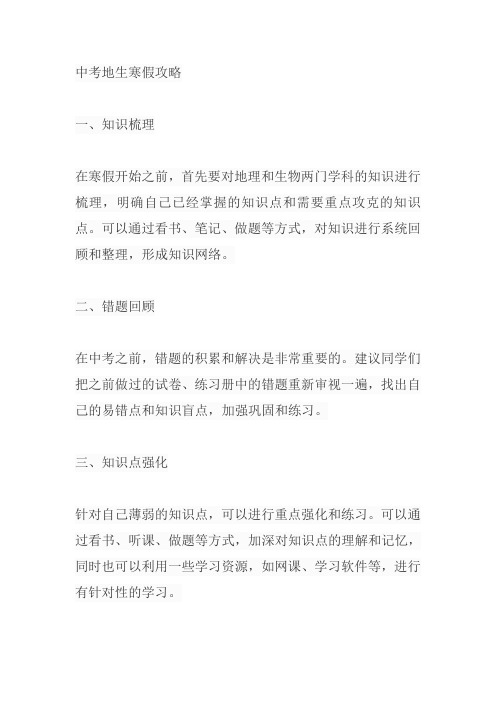 中考地生寒假攻略

一、知识梳理

在寒假开始之前，首先要对地理和生物两门学科的知识进行梳理，明确自己已经掌握的知识点和需要重点攻克的知识点。可以通过看书、笔记、做题等方式，对知识进行系统回顾和整理，形成知识网络。

二、错题回顾

在中考之前，错题的积累和解决是非常重要的。建议同学们把之前做过的试卷、练习册中的错题重新审视一遍，找出自己的易错点和知识盲点，加强巩固和练习。

三、知识点强化

针对自己薄弱的知识点，可以进行重点强化和练习。可以通过看书、听课、做题等方式，加深对知识点的理解和记忆，同时也可以利用一些学习资源，如网课、学习软件等，进行有针对性的学习。